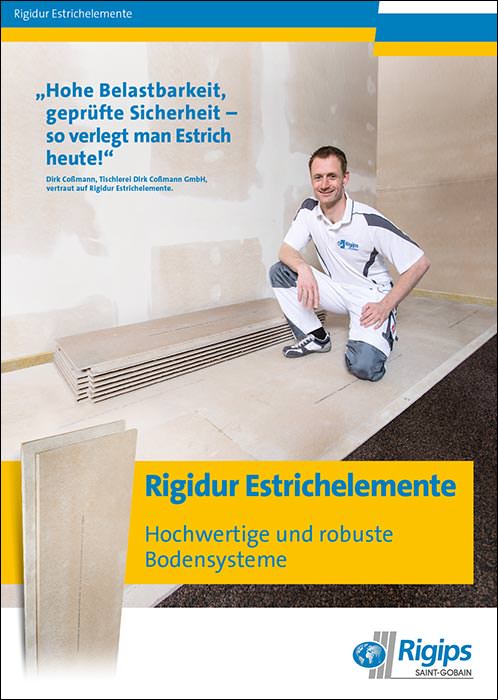 Rigidur Estrichelemente

„Hohe Belastbarkeit, geprüfte Sicherheit – so verlegt man Estrich heute!“

Dirk Coßmann, Tischlerei Dirk Coßmann GmbH, vertraut auf Rigidur Estrichelemente.

Rigips

Rigidur Estrichelemente

Hochwertige und robuste Bodensysteme

Rigips
SAINT-GOBAIN